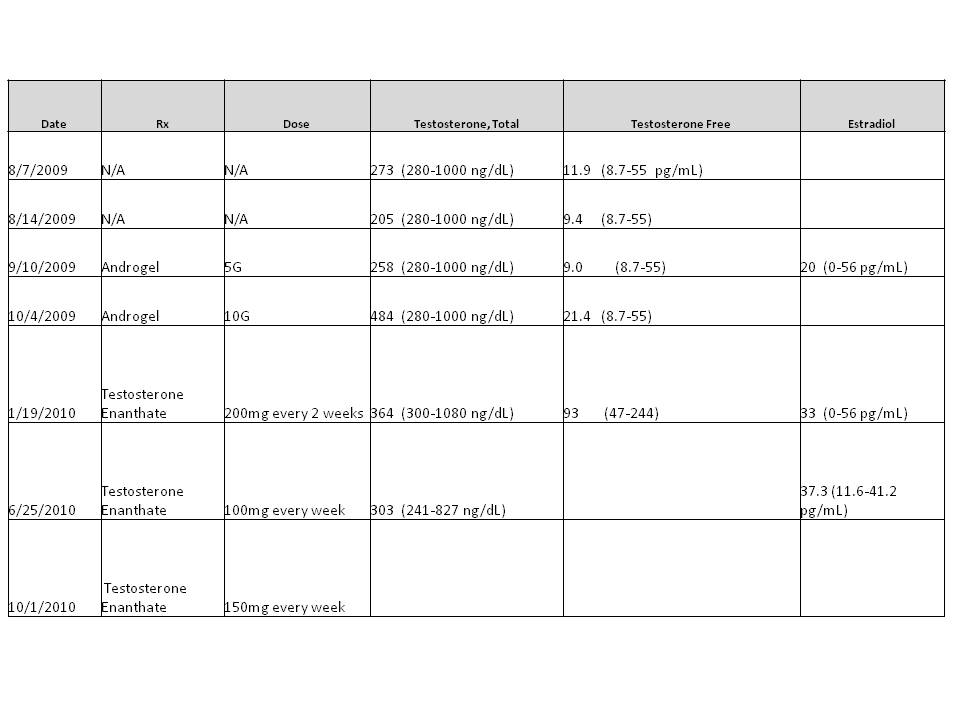 | Date | Rx | Dose | Testosterone, Total | Testosterone Free | Estradiol |
|---|---|---|---|---|---|
| 8/7/2009 | N/A | N/A | 273 (280-1000 ng/dL) | 11.9 (8.7-55 pg/mL) | |
| 8/14/2009 | N/A | N/A | 205 (280-1000 ng/dL) | 9.4 (8.7-55) | |
| 9/10/2009 | Androgel | 5G | 258 (280-1000 ng/dL) | 9.0 (8.7-55) | 20 (0-56 pg/mL) |
| 10/4/2009 | Androgel | 10G | 484 (280-1000 ng/dL) | 21.4 (8.7-55) | |
| 1/19/2010 | Testosterone Enanthate | 200mg every 2 weeks | 364 (300-1080 ng/dL) | 93 (47-244) | 33 (0-56 pg/mL) |
| 6/25/2010 | Testosterone Enanthate | 100mg every week | 303 (241-827 ng/dL) | | 37.3 (11.6-41.2 pg/mL) |
| 10/1/2010 | Testosterone Enanthate | 150mg every week | | | |